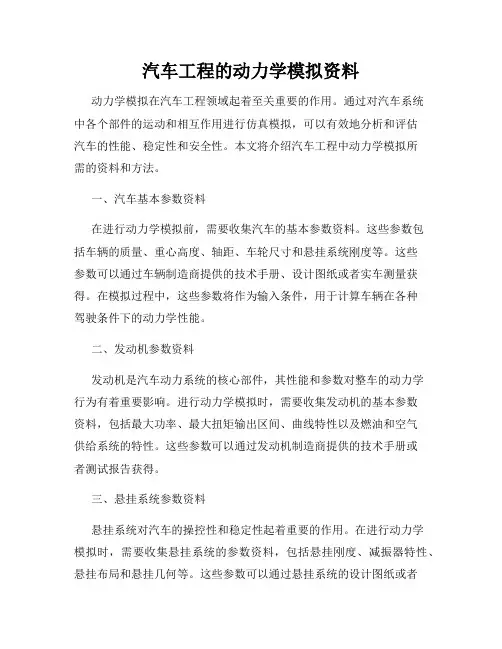 汽车工程的动力学模拟资料

动力学模拟在汽车工程领域起着至关重要的作用。通过对汽车系统中各个部件的运动和相互作用进行仿真模拟，可以有效地分析和评估汽车的性能、稳定性和安全性。本文将介绍汽车工程中动力学模拟所需的资料和方法。

一、汽车基本参数资料

在进行动力学模拟前，需要收集汽车的基本参数资料。这些参数包括车辆的质量、重心高度、轴距、车轮尺寸和悬挂系统刚度等。这些参数可以通过车辆制造商提供的技术手册、设计图纸或者实车测量获得。在模拟过程中，这些参数将作为输入条件，用于计算车辆在各种驾驶条件下的动力学性能。

二、发动机参数资料

发动机是汽车动力系统的核心部件，其性能和参数对整车的动力学行为有着重要影响。进行动力学模拟时，需要收集发动机的基本参数资料，包括最大功率、最大扭矩输出区间、曲线特性以及燃油和空气供给系统的特性。这些参数可以通过发动机制造商提供的技术手册或者测试报告获得。

三、悬挂系统参数资料

悬挂系统对汽车的操控性和稳定性起着重要的作用。在进行动力学模拟时，需要收集悬挂系统的参数资料，包括悬挂刚度、减振器特性、悬挂布局和悬挂几何等。这些参数可以通过悬挂系统的设计图纸或者